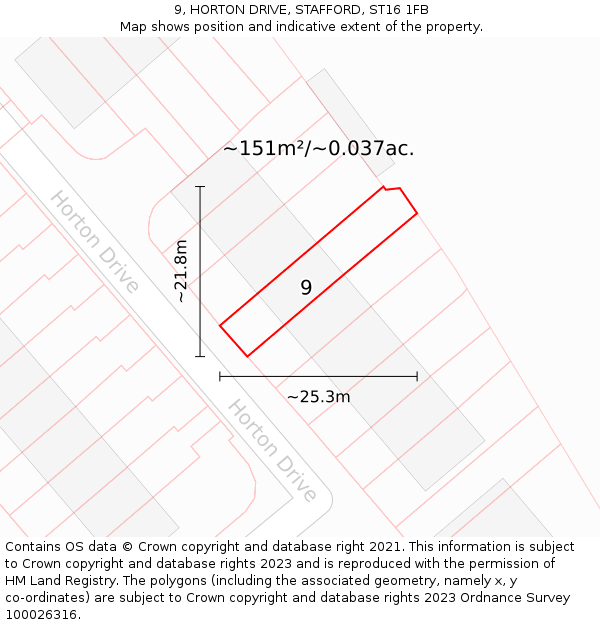 9, HORTON DRIVE, STAFFORD, ST16 1FB
Map shows position and indicative extent of the property.

~151m²/~0.037ac.

Horton Drive

~21.8m

9

~25.3m

Horton Drive

Contains OS data © Crown copyright and database right 2021. This information is subject to Crown copyright and database rights 2023 and is reproduced with the permission of HM Land Registry. The polygons (including the associated geometry, namely x, y co-ordinates) are subject to Crown copyright and database rights 2023 Ordnance Survey 100026316.